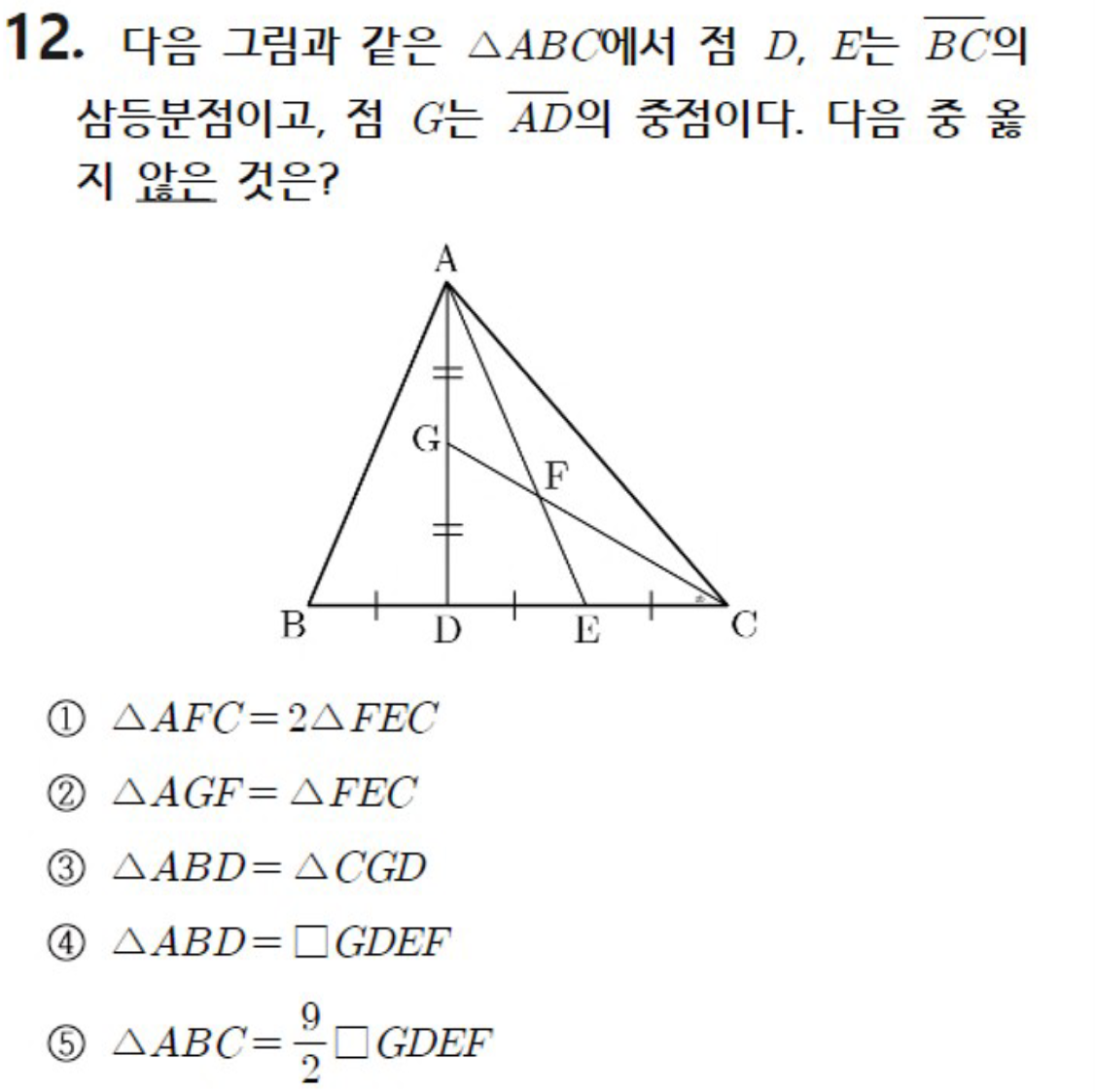 12. 다음 그림과 같은 $\triangle ABC$에서 점 $D$, $E$는 $\overline{BC}$의 삼등분점이고, 점 $G$는 $\overline{AD}$의 중점이다. 다음 중 옳지 않은 것은?

A
G
F
B D E C

① $\triangle AFC = 2\triangle FEC$

② $\triangle AGF = \triangle FEC$

③ $\triangle ABD = \triangle CGD$

④ $\triangle ABD = \square GDEF$

⑤ $\triangle ABC = \frac{9}{2}\square GDEF$